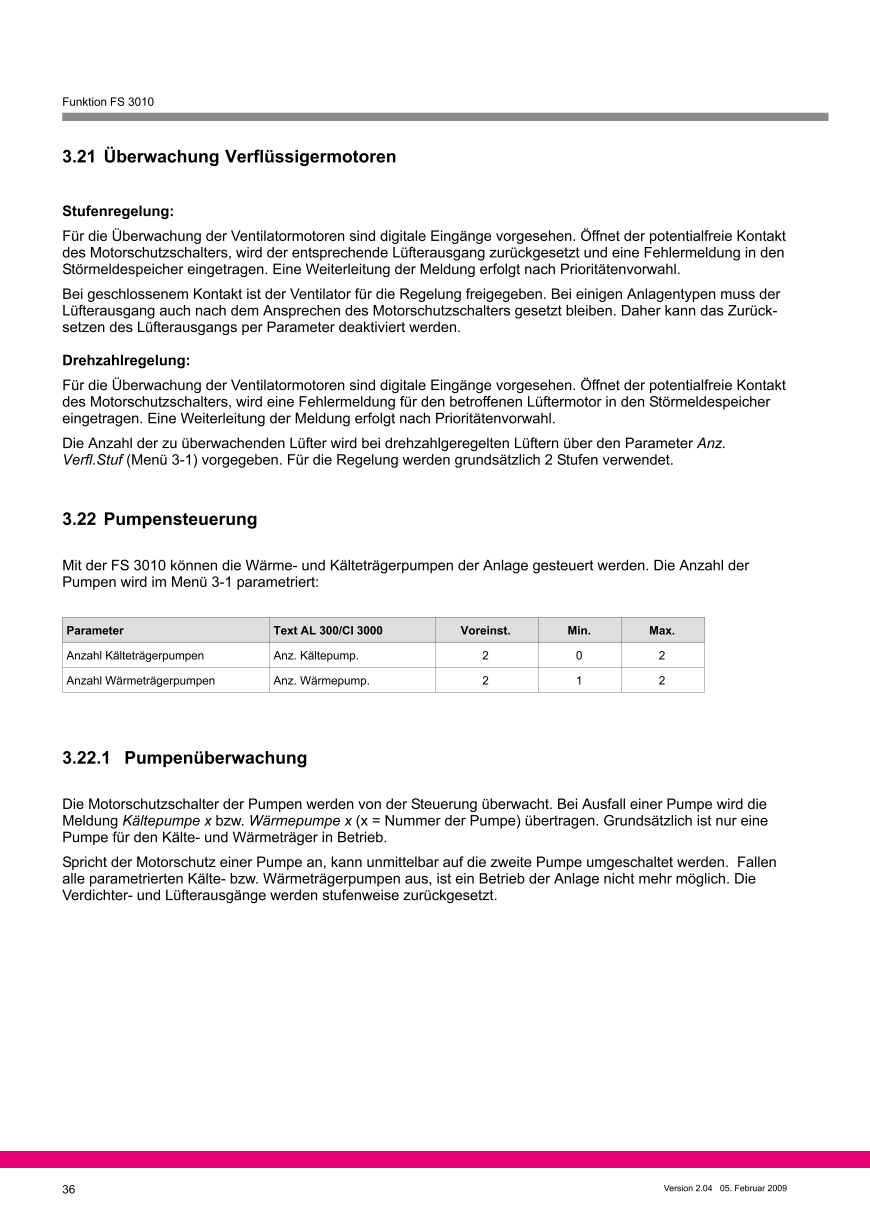 Funktion FS 3010

3.21 Überwachung Verflüssigermotoren

Stufenregelung:

Für die Überwachung der Ventilatormotoren sind digitale Eingänge vorgesehen. Öffnet der potentialfreie Kontakt des Motorschutzschalters, wird der entsprechende Lüfterausgang zurückgesetzt und eine Fehlermeldung in den Störmeldespeicher eingetragen. Eine Weiterleitung der Meldung erfolgt nach Prioritätenvorwahl.

Bei geschlossenem Kontakt ist der Ventilator für die Regelung freigegeben. Bei einigen Anlagentypen muss der Lüfterausgang auch nach dem Ansprechen des Motorschutzschalters gesetzt bleiben. Daher kann das Zurücksetzen des Lüfterausgangs per Parameter deaktiviert werden.

Drehzahlregelung:

Für die Überwachung der Ventilatormotoren sind digitale Eingänge vorgesehen. Öffnet der potentialfreie Kontakt des Motorschutzschalters, wird eine Fehlermeldung für den betroffenen Lüftermotor in den Störmeldespeicher eingetragen. Eine Weiterleitung der Meldung erfolgt nach Prioritätenvorwahl.

Die Anzahl der zu überwachenden Lüfter wird bei drehzahlgeregelten Lüftern über den Parameter Anz. Verfl.Stuf (Menü 3-1) vorgegeben. Für die Regelung werden grundsätzlich 2 Stufen verwendet.

3.22 Pumpensteuerung

Mit der FS 3010 können die Wärme- und Kälteträgerpumpen der Anlage gesteuert werden. Die Anzahl der Pumpen wird im Menü 3-1 parametriert:

| Parameter | Text AL 300/CI 3000 | Voreinst. | Min. | Max. |
|---|---|---|---|---|
| Anzahl Kälteträgerpumpen | Anz. Kältepump. | 2 | 0 | 2 |
| Anzahl Wärmeträgerpumpen | Anz. Wärmepump. | 2 | 1 | 2 |

3.22.1 Pumpenüberwachung

Die Motorschutzschalter der Pumpen werden von der Steuerung überwacht. Bei Ausfall einer Pumpe wird die Meldung Kältepumpe x bzw. Wärmepumpe x (x = Nummer der Pumpe) übertragen. Grundsätzlich ist nur eine Pumpe für den Kälte- und Wärmeträger in Betrieb.

Spricht der Motorschutz einer Pumpe an, kann unmittelbar auf die zweite Pumpe umgeschaltet werden. Fallen alle parametrierten Kälte- bzw. Wärmeträgerpumpen aus, ist ein Betrieb der Anlage nicht mehr möglich. Die Verdichter- und Lüfterausgänge werden stufenweise zurückgesetzt.

36

Version 2.04 05. Februar 2009